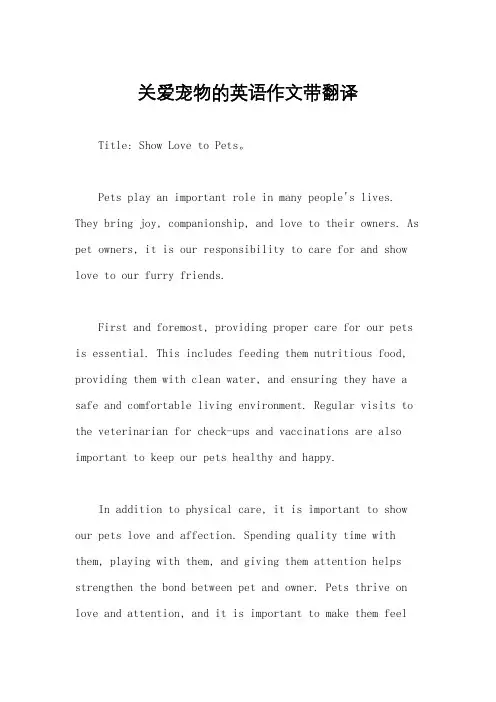 关爱宠物的英语作文带翻译

Title: Show Love to Pets。

Pets play an important role in many people's lives. They bring joy, companionship, and love to their owners. As pet owners, it is our responsibility to care for and show love to our furry friends.

First and foremost, providing proper care for our pets is essential. This includes feeding them nutritious food, providing them with clean water, and ensuring they have a safe and comfortable living environment. Regular visits to the veterinarian for check-ups and vaccinations are also important to keep our pets healthy and happy.

In addition to physical care, it is important to show our pets love and affection. Spending quality time with them, playing with them, and giving them attention helps strengthen the bond between pet and owner. Pets thrive on love and attention, and it is important to make them feel